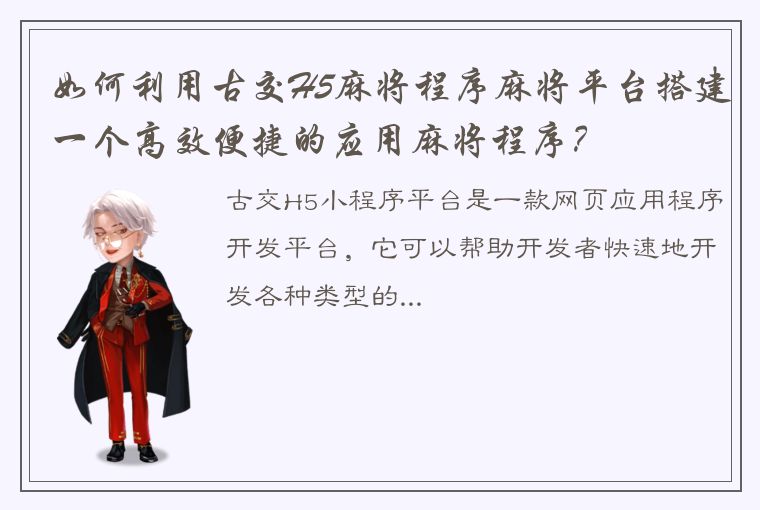 如何利用古交H5麻将程序麻将平台搭建一个高效便捷的应用麻将程序？

古交H5小程序平台是一款网页应用程序开发平台，它可以帮助开发者快速地开发各种类型的...